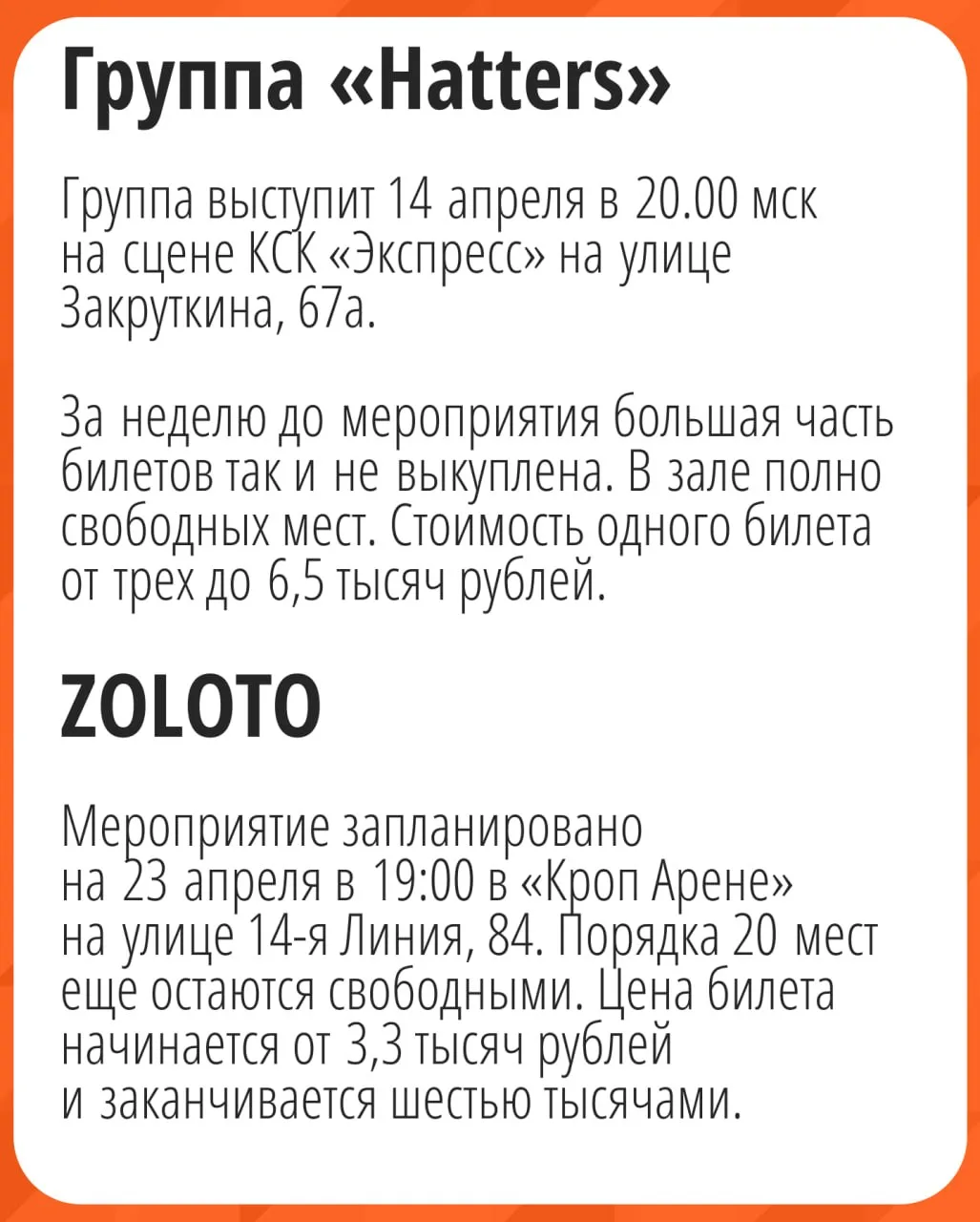 Группа «Hatters»

Группа выступит 14 апреля в 20.00 мск на сцене КСК «Экспресс» на улице Закруткина, 67а.

За неделю до мероприятия большая часть билетов так и не выкуплена. В зале полно свободных мест. Стоимость одного билета от трех до 6,5 тысяч рублей.

ZOLOTO

Мероприятие запланировано на 23 апреля в 19:00 в «Кроп Арене» на улице 14-я Линия, 84. Порядка 20 мест еще остаются свободными. Цена билета начинается от 3,3 тысяч рублей и заканчивается шестью тысячами.